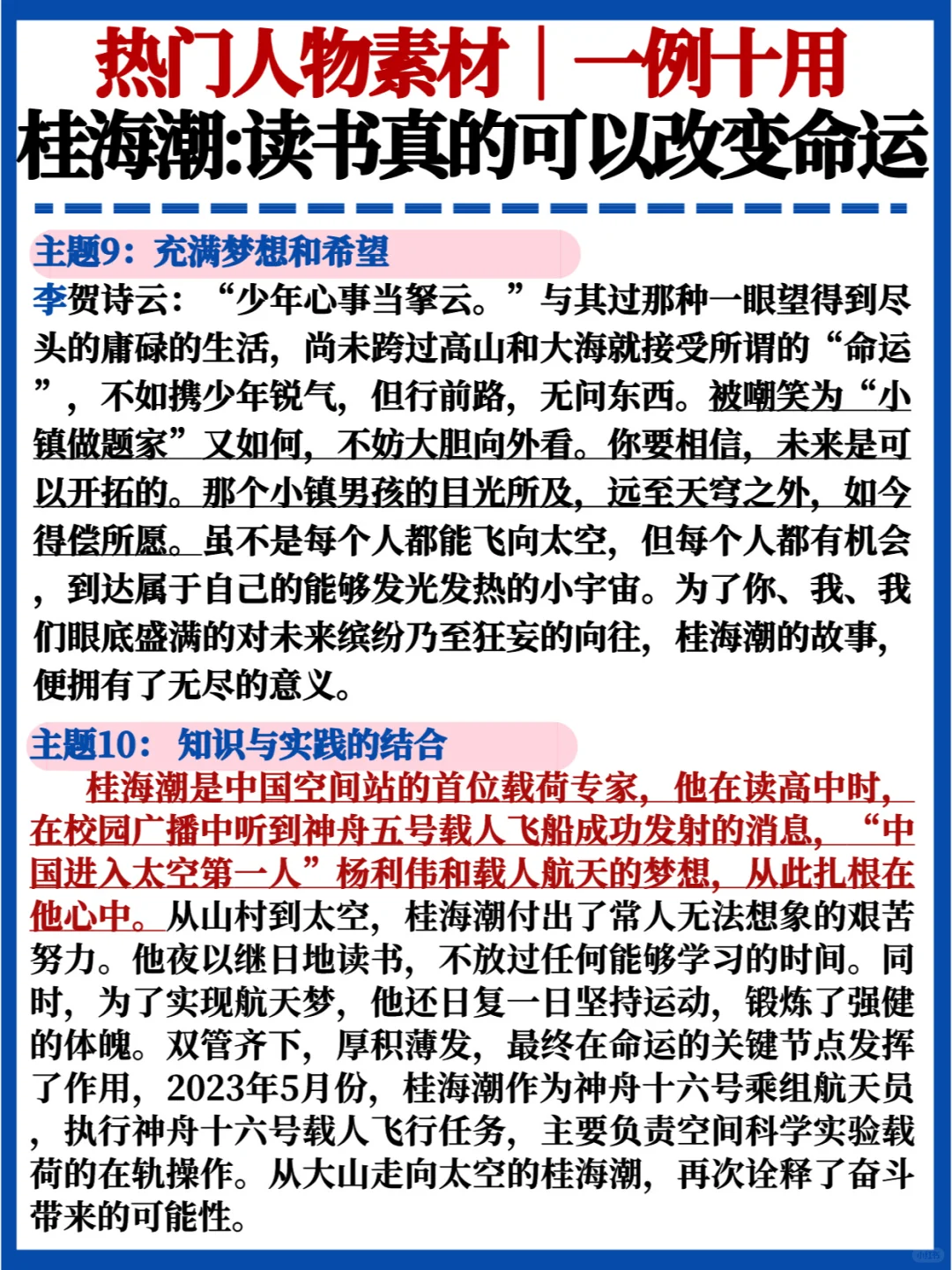 热门人物素材｜一例十用
桂海潮:读书真的可以改变命运

主题9：充满梦想和希望
李贺诗云：“少年心事当拏云。”与其过那种一眼望得到尽头的庸碌的生活，尚未跨过高山和大海就接受所谓的“命运”，不如携少年锐气，但行前路，无问东西。被嘲笑为“小镇做题家”又如何，不妨大胆向外看。你要相信，未来是可以开拓的。那个小镇男孩的目光所及，远至天穹之外，如今得偿所愿。虽不是每个人都能飞向太空，但每个人都有机会，到达属于自己的能够发光发热的小宇宙。为了你、我、我们眼底盛满的对未来缤纷乃至狂妄的向往，桂海潮的故事，便拥有了无尽的意义。

主题10：知识与实践的结合
桂海潮是中国空间站的首位载荷专家，他在读高中时，在校园广播中听到神舟五号载人飞船成功发射的消息，“中国进入太空第一人”杨利伟和载人航天的梦想，从此扎根在他心中。从山村到太空，桂海潮付出了常人无法想象的艰苦努力。他夜以继日地读书，不放过任何能够学习的时间。同时，为了实现航天梦，他还日复一日坚持运动，锻炼了强健的体魄。双管齐下，厚积薄发，最终在命运的关键节点发挥了作用，2023年5月份，桂海潮作为神舟十六号乘组航天员，执行神舟十六号载人飞行任务，主要负责空间科学实验载荷的在轨操作。从大山走向太空的桂海潮，再次诠释了奋斗带来的可能性。